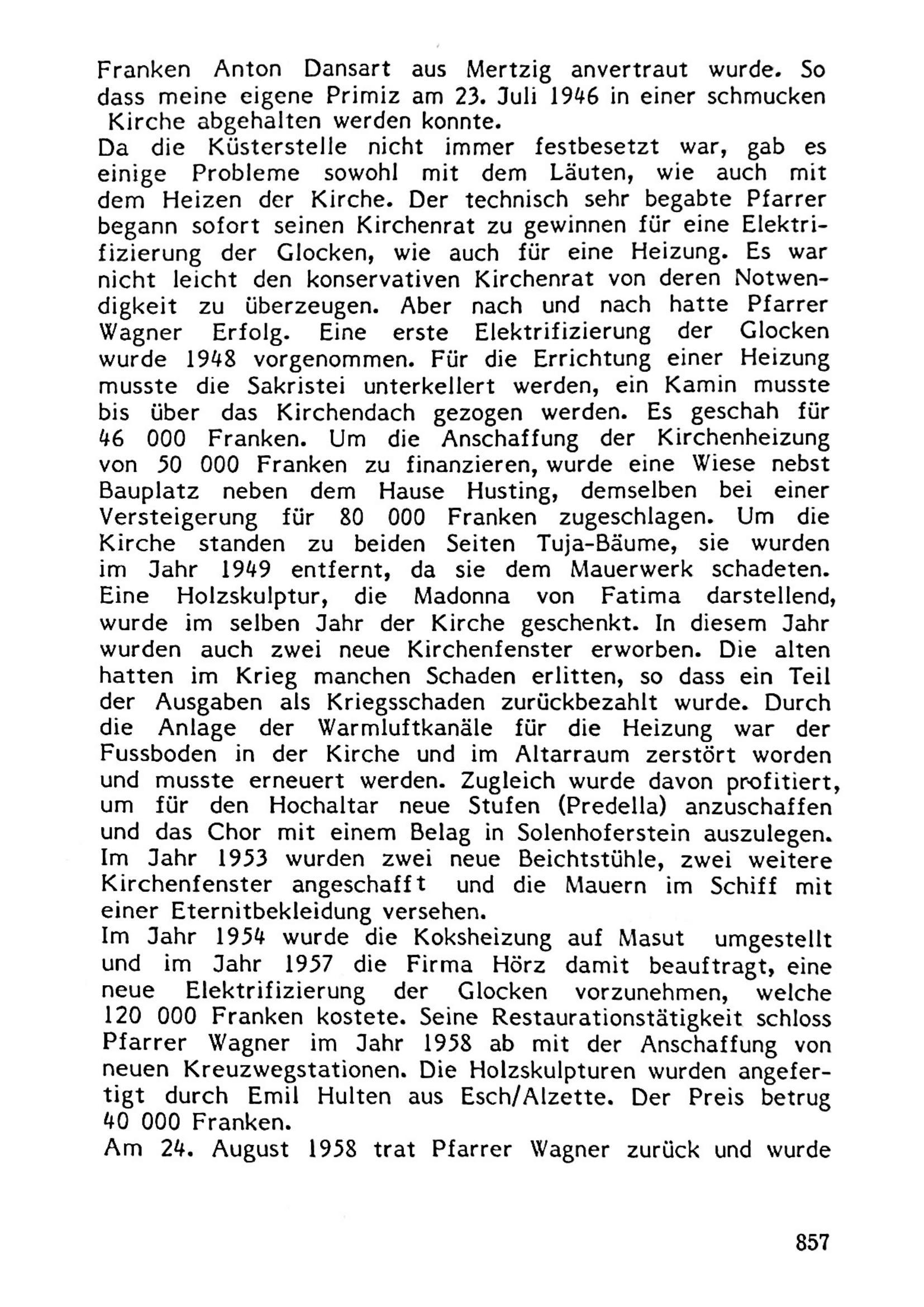 Franken Anton Dansart aus Mertzig anvertraut wurde. So dass meine eigene Primiz am 23. Juli 1946 in einer schmucken Kirche abgehalten werden konnte.
Da die Küsterstelle nicht immer festbesetzt war, gab es einige Probleme sowohl mit dem Läuten, wie auch mit dem Heizen der Kirche. Der technisch sehr begabte Pfarrer begann sofort seinen Kirchenrat zu gewinnen für eine Elektrifizierung der Glocken, wie auch für eine Heizung. Es war nicht leicht den konservativen Kirchenrat von deren Notwendigkeit zu überzeugen. Aber nach und nach hatte Pfarrer Wagner Erfolg. Eine erste Elektrifizierung der Glocken wurde 1948 vorgenommen. Für die Errichtung einer Heizung musste die Sakristei unterkellert werden, ein Kamin musste bis über das Kirchendach gezogen werden. Es geschah für 46 000 Franken. Um die Anschaffung der Kirchenheizung von 50 000 Franken zu finanzieren, wurde eine Wiese nebst Bauplatz neben dem Hause Husting, demselben bei einer Versteigerung für 80 000 Franken zugeschlagen. Um die Kirche standen zu beiden Seiten Tuja-Bäume, sie wurden im Jahr 1949 entfernt, da sie dem Mauerwerk schadeten. Eine Holzskulptur, die Madonna von Fatima darstellend, wurde im selben Jahr der Kirche geschenkt. In diesem Jahr wurden auch zwei neue Kirchenfenster erworben. Die alten hatten im Krieg manchen Schaden erlitten, so dass ein Teil der Ausgaben als Kriegsschaden zurückbezahlt wurde. Durch die Anlage der Warmluftkanäle für die Heizung war der Fussboden in der Kirche und im Altarraum zerstört worden und musste erneuert werden. Zugleich wurde davon profitiert, um für den Hochaltar neue Stufen (Predella) anzuschaffen und das Chor mit einem Belag in Solenhoferstein auszulegen. Im Jahr 1953 wurden zwei neue Beichtstühle, zwei weitere Kirchenfenster angeschafft und die Mauern im Schiff mit einer Eternitbekleidung versehen.
Im Jahr 1954 wurde die Koksheizung auf Masut umgestellt und im Jahr 1957 die Firma Hörz damit beauftragt, eine neue Elektrifizierung der Glocken vorzunehmen, welche 120 000 Franken kostete. Seine Restaurationstätigkeit schloss Pfarrer Wagner im Jahr 1958 ab mit der Anschaffung von neuen Kreuzwegstationen. Die Holzskulpturen wurden angefertigt durch Emil Hulten aus Esch/Alzette. Der Preis betrug 40 000 Franken.
Am 24. August 1958 trat Pfarrer Wagner zurück und wurde

857